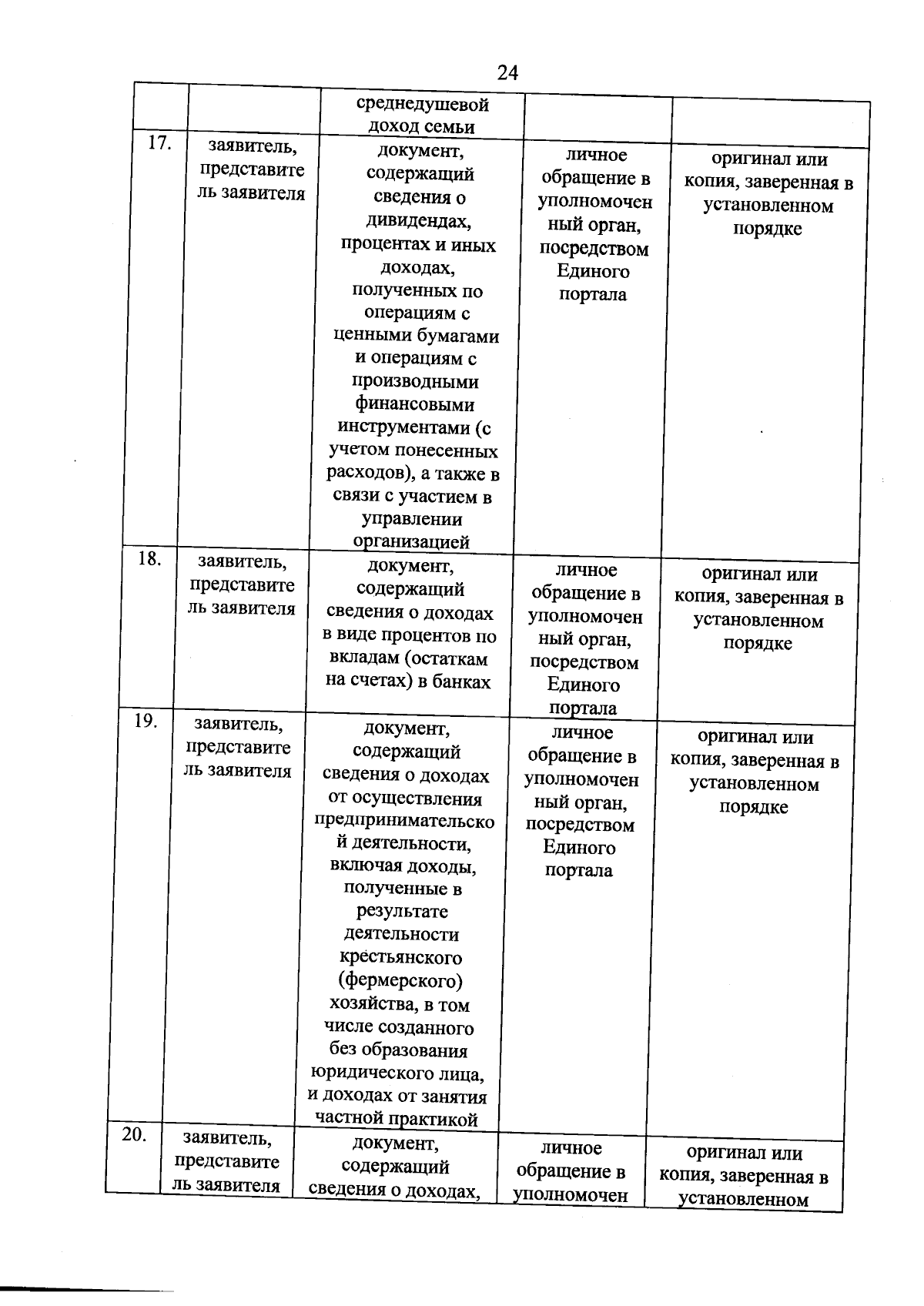 24

|  |  | среднедушевой доход семьи |  |  |
|---|---|---|---|---|
| 17. | заявитель, представитель заявителя | документ, содержащий сведения о дивидендах, процентах и иных доходах, полученных по операциям с ценными бумагами и операциям с производными финансовыми инструментами (с учетом понесенных расходов), а также в связи с участием в управлении организацией | личное обращение в уполномоченный орган, посредством Единого портала | оригинал или копия, заверенная в установленном порядке |
| 18. | заявитель, представитель заявителя | документ, содержащий сведения о доходах в виде процентов по вкладам (остаткам на счетах) в банках | личное обращение в уполномоченный орган, посредством Единого портала | оригинал или копия, заверенная в установленном порядке |
| 19. | заявитель, представитель заявителя | документ, содержащий сведения о доходах от осуществления предпринимательской деятельности, включая доходы, полученные в результате деятельности крестьянского (фермерского) хозяйства, в том числе созданного без образования юридического лица, и доходах от занятия частной практикой | личное обращение в уполномоченный орган, посредством Единого портала | оригинал или копия, заверенная в установленном порядке |
| 20. | заявитель, представитель заявителя | документ, содержащий сведения о доходах, | личное обращение в уполномочен | оригинал или копия, заверенная в установленном |